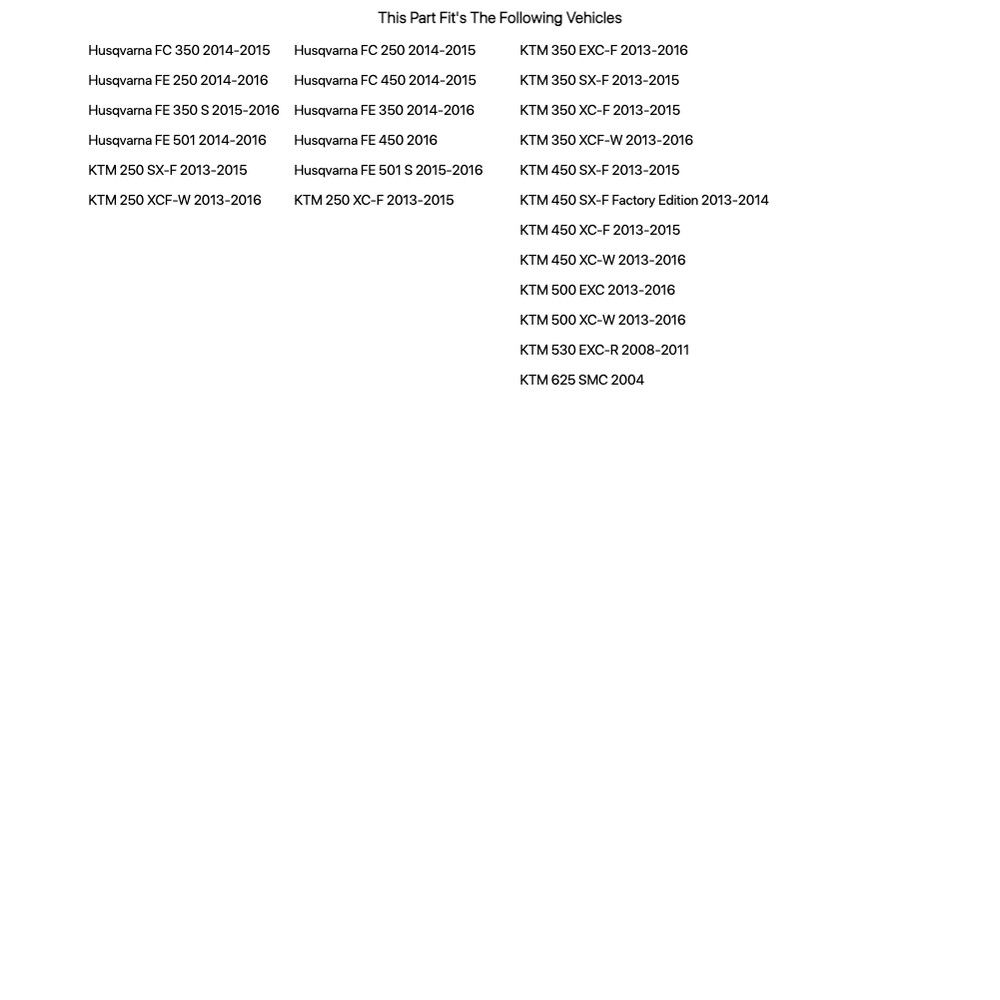 This Part Fit's The Following Vehicles

Husqvarna FC 350 2014-2015
Husqvarna FE 250 2014-2016
Husqvarna FE 350 S 2015-2016
Husqvarna FE 501 2014-2016
KTM 250 SX-F 2013-2015
KTM 250 XCF-W 2013-2016

Husqvarna FC 250 2014-2015
Husqvarna FC 450 2014-2015
Husqvarna FE 350 2014-2016
Husqvarna FE 450 2016
Husqvarna FE 501 S 2015-2016
KTM 250 XC-F 2013-2015

KTM 350 EXC-F 2013-2016
KTM 350 SX-F 2013-2015
KTM 350 XC-F 2013-2015
KTM 350 XCF-W 2013-2016
KTM 450 SX-F 2013-2015
KTM 450 SX-F Factory Edition 2013-2014
KTM 450 XC-F 2013-2015
KTM 450 XC-W 2013-2016
KTM 500 EXC 2013-2016
KTM 500 XC-W 2013-2016
KTM 530 EXC-R 2008-2011
KTM 625 SMC 2004